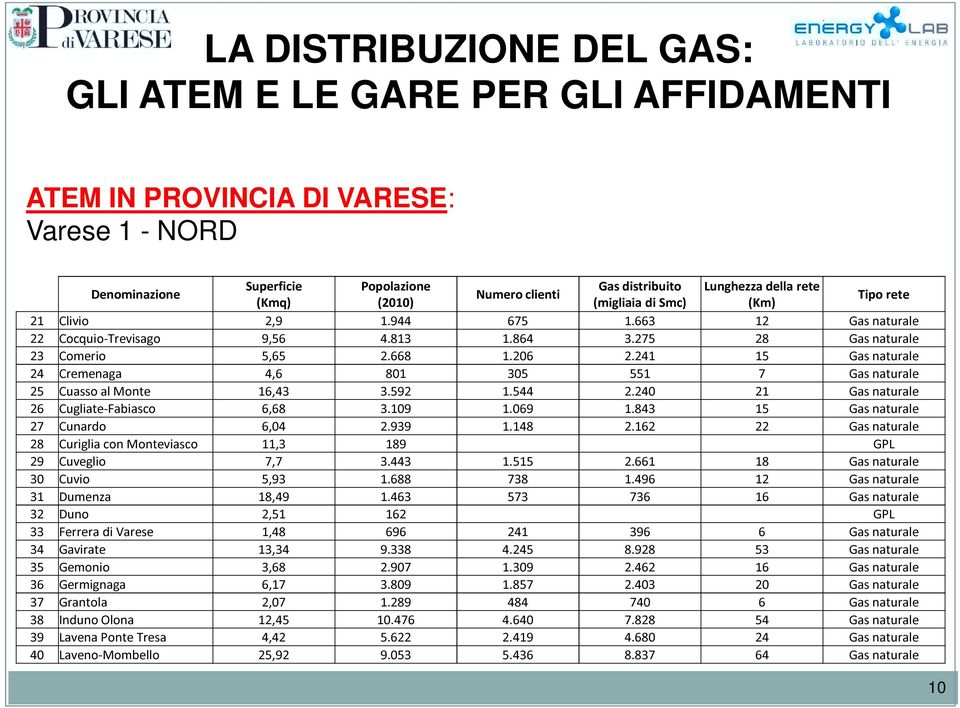 PROVINCIA di VARESE

ENERGY LAB
LABORATORIO DELL' ENERGIA

LA DISTRIBUZIONE DEL GAS:
GLI ATEM E LE GARE PER GLI AFFIDAMENTI

ATEM IN PROVINCIA DI VARESE:
Varese 1 - NORD

| | Denominazione | Superficie (Kmq) | Popolazione (2010) | Numero clienti | Gas distribuito (migliaia di Smc) | Lunghezza della rete (Km) | Tipo rete |
|---|---|---|---|---|---|---|---|
| 21 | Clivio | 2,9 | 1.944 | 675 | 1.663 | 12 | Gas naturale |
| 22 | Cocquio-Trevisago | 9,56 | 4.813 | 1.864 | 3.275 | 28 | Gas naturale |
| 23 | Comerio | 5,65 | 2.668 | 1.206 | 2.241 | 15 | Gas naturale |
| 24 | Cremenaga | 4,6 | 801 | 305 | 551 | 7 | Gas naturale |
| 25 | Cuasso al Monte | 16,43 | 3.592 | 1.544 | 2.240 | 21 | Gas naturale |
| 26 | Cugliate-Fabiasco | 6,68 | 3.109 | 1.069 | 1.843 | 15 | Gas naturale |
| 27 | Cunardo | 6,04 | 2.939 | 1.148 | 2.162 | 22 | Gas naturale |
| 28 | Curiglia con Monteviasco | 11,3 | 189 | | | | GPL |
| 29 | Cuveglio | 7,7 | 3.443 | 1.515 | 2.661 | 18 | Gas naturale |
| 30 | Cuvio | 5,93 | 1.688 | 738 | 1.496 | 12 | Gas naturale |
| 31 | Dumenza | 18,49 | 1.463 | 573 | 736 | 16 | Gas naturale |
| 32 | Duno | 2,51 | 162 | | | | GPL |
| 33 | Ferrera di Varese | 1,48 | 696 | 241 | 396 | 6 | Gas naturale |
| 34 | Gavirate | 13,34 | 9.338 | 4.245 | 8.928 | 53 | Gas naturale |
| 35 | Gemonio | 3,68 | 2.907 | 1.309 | 2.462 | 16 | Gas naturale |
| 36 | Germignaga | 6,17 | 3.809 | 1.857 | 2.403 | 20 | Gas naturale |
| 37 | Grantola | 2,07 | 1.289 | 484 | 740 | 6 | Gas naturale |
| 38 | Induno Olona | 12,45 | 10.476 | 4.640 | 7.828 | 54 | Gas naturale |
| 39 | Lavena Ponte Tresa | 4,42 | 5.622 | 2.419 | 4.680 | 24 | Gas naturale |
| 40 | Laveno-Mombello | 25,92 | 9.053 | 5.436 | 8.837 | 64 | Gas naturale |

10